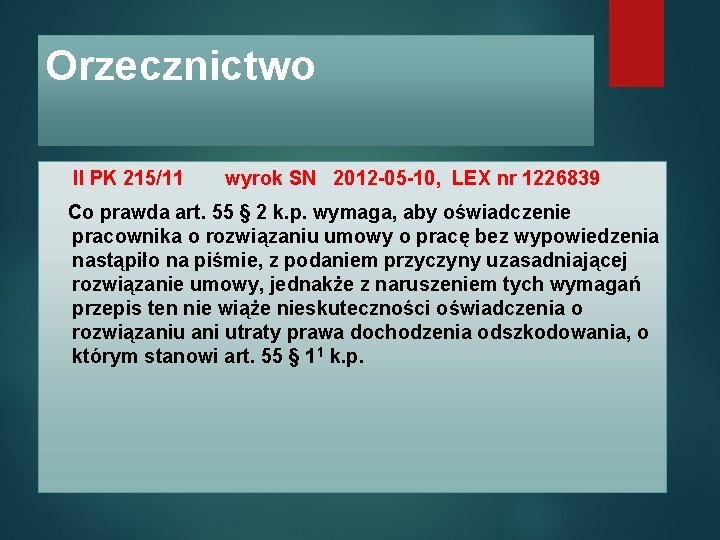 Orzecznictwo

II PK 215/11 wyrok SN 2012-05-10, LEX nr 1226839

Co prawda art. 55 § 2 k.p. wymaga, aby oświadczenie pracownika o rozwiązaniu umowy o pracę bez wypowiedzenia nastąpiło na piśmie, z podaniem przyczyny uzasadniającej rozwiązanie umowy, jednakże z naruszeniem tych wymagań przepis ten nie wiąże nieskuteczności oświadczenia o rozwiązaniu ani utraty prawa dochodzenia odszkodowania, o którym stanowi art. 55 § $1^1$ k.p.